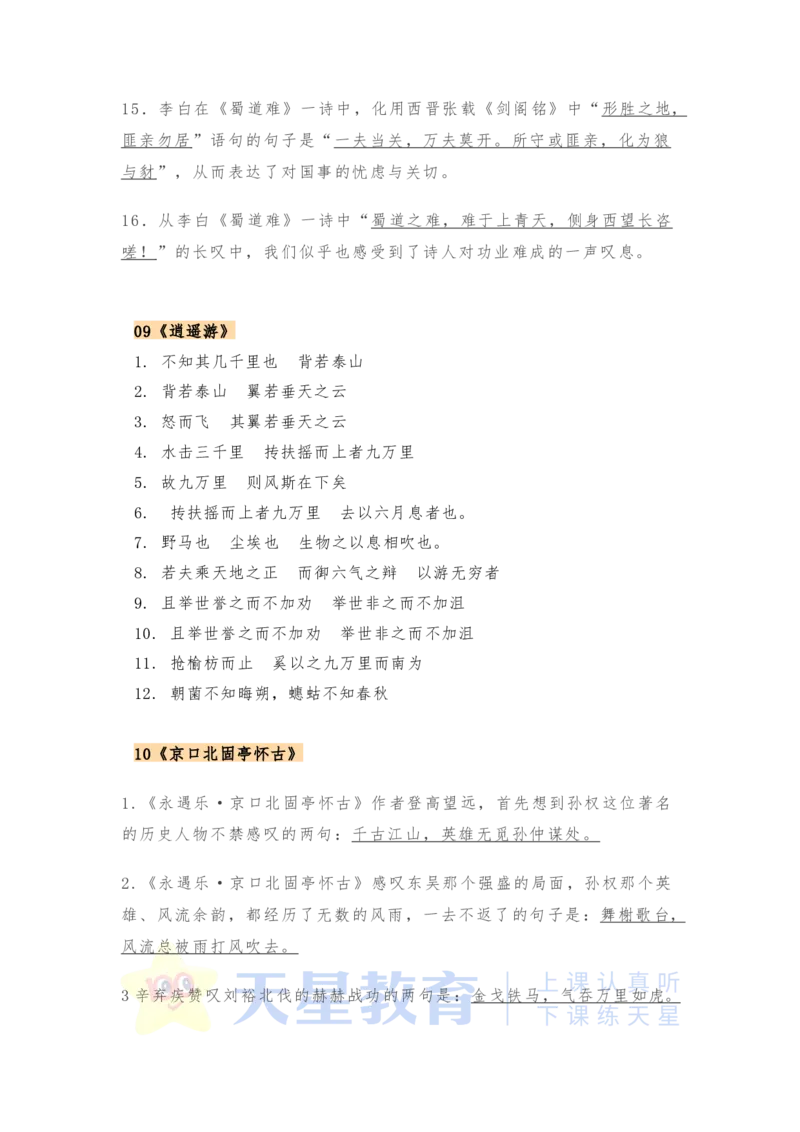 15．李白在《蜀道难》一诗中，化用西晋张载《剑阁铭》中“形胜之地，匪亲勿居”语句的句子是“一夫当关，万夫莫开。所守或匪亲，化为狼与豺”，从而表达了对国事的忧虑与关切。

16．从李白《蜀道难》一诗中“蜀道之难，难于上青天，侧身西望长咨嗟！”的长叹中，我们似乎也感受到了诗人对功业难成的一声叹息。

09《逍遥游》

1. 不知其几千里也 背若泰山
2. 背若泰山 翼若垂天之云
3. 怒而飞 其翼若垂天之云
4. 水击三千里 抟扶摇而上者九万里
5. 故九万里 则风斯在下矣
6. 抟扶摇而上者九万里 去以六月息者也。
7. 野马也 尘埃也 生物之以息相吹也。
8. 若夫乘天地之正 而御六气之辩 以游无穷者
9. 且举世誉之而不加劝 举世非之而不加沮
10. 且举世誉之而不加劝 举世非之而不加沮
11. 抢榆枋而止 奚以之九万里而南为
12. 朝菌不知晦朔，蟪蛄不知春秋

10《京口北固亭怀古》

1.《永遇乐·京口北固亭怀古》作者登高望远，首先想到孙权这位著名的历史人物不禁感叹的两句：千古江山，英雄无觅孙仲谋处。

2.《永遇乐·京口北固亭怀古》感叹东吴那个强盛的局面，孙权那个英雄、风流余韵，都经历了无数的风雨，一去不返了的句子是：舞榭歌台，风流总被雨打风吹去。

3辛弃疾赞叹刘裕北伐的赫赫战功的两句是：金戈铁马，气吞万里如虎。

天星教育 上课认真听 下课练天星